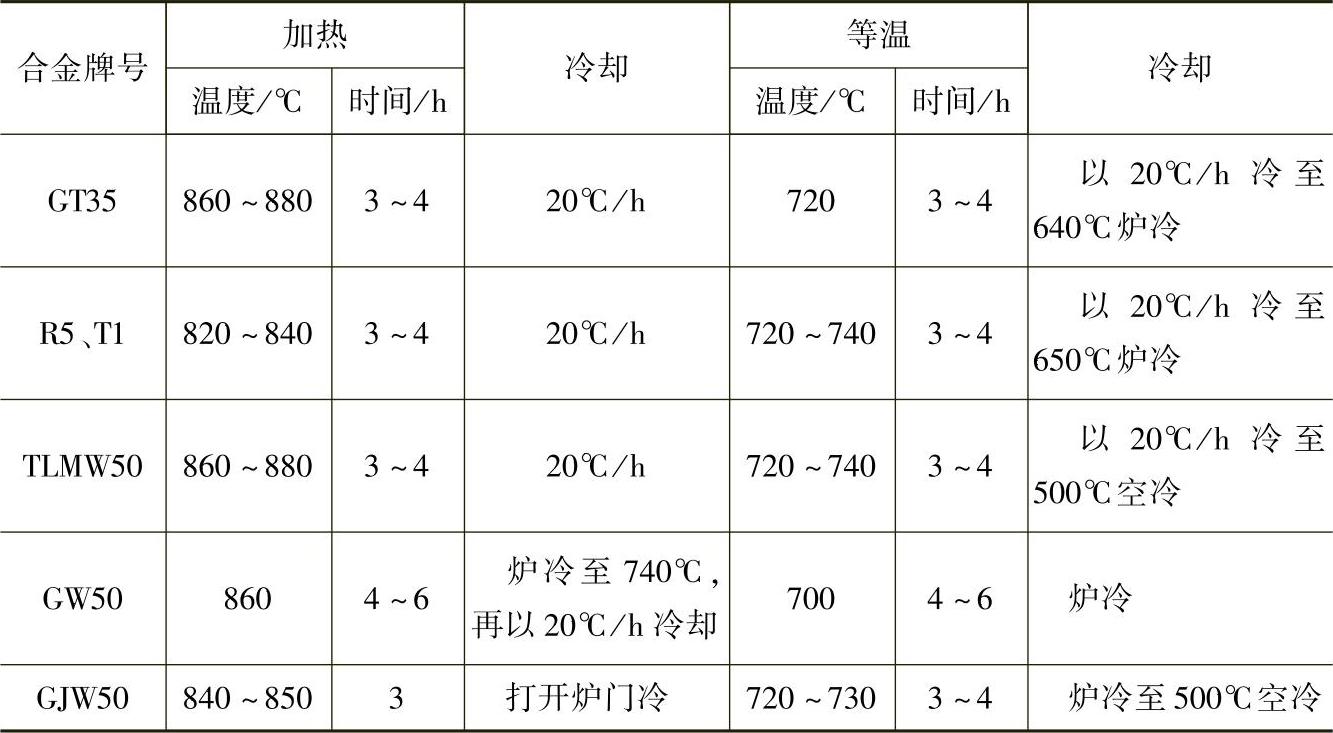 | 合金牌号 | 加热 |  | 冷却 | 等温 |  | 冷却 |
|---|---|---|---|---|---|---|
|  | 温度/℃ | 时间/h |  | 温度/℃ | 时间/h |  |
| GT35 | 860~880 | 3~4 | 20℃/h | 720 | 3~4 | 以20℃/h冷至640℃炉冷 |
| R5、T1 | 820~840 | 3~4 | 20℃/h | 720~740 | 3~4 | 以20℃/h冷至650℃炉冷 |
| TLMW50 | 860~880 | 3~4 | 20℃/h | 720~740 | 3~4 | 以20℃/h冷至500℃空冷 |
| GW50 | 860 | 4~6 | 炉冷至740℃，再以20℃/h冷却 | 700 | 4~6 | 炉冷 |
| GJW50 | 840~850 | 3 | 打开炉门冷 | 720~730 | 3~4 | 炉冷至500℃空冷 |